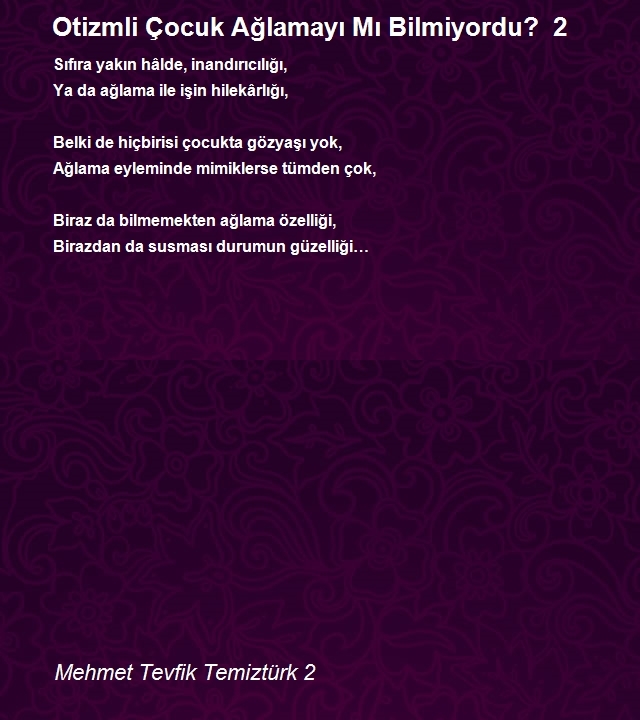 Otizmli Çocuk Ağlamayı Mı Bilmiyordu? 2

Sıfıra yakın hâlde, inandırıcılığı,
Ya da ağlama ile işin hilekârlığı,

Belki de hiçbirisi çocukta gözyaşı yok,
Ağlama eyleminde mimiklerse tümden çok,

Biraz da bilmemekten ağlama özelliği,
Birazdan da susması durumun güzelliği…

Mehmet Tevfik Temiztürk 2